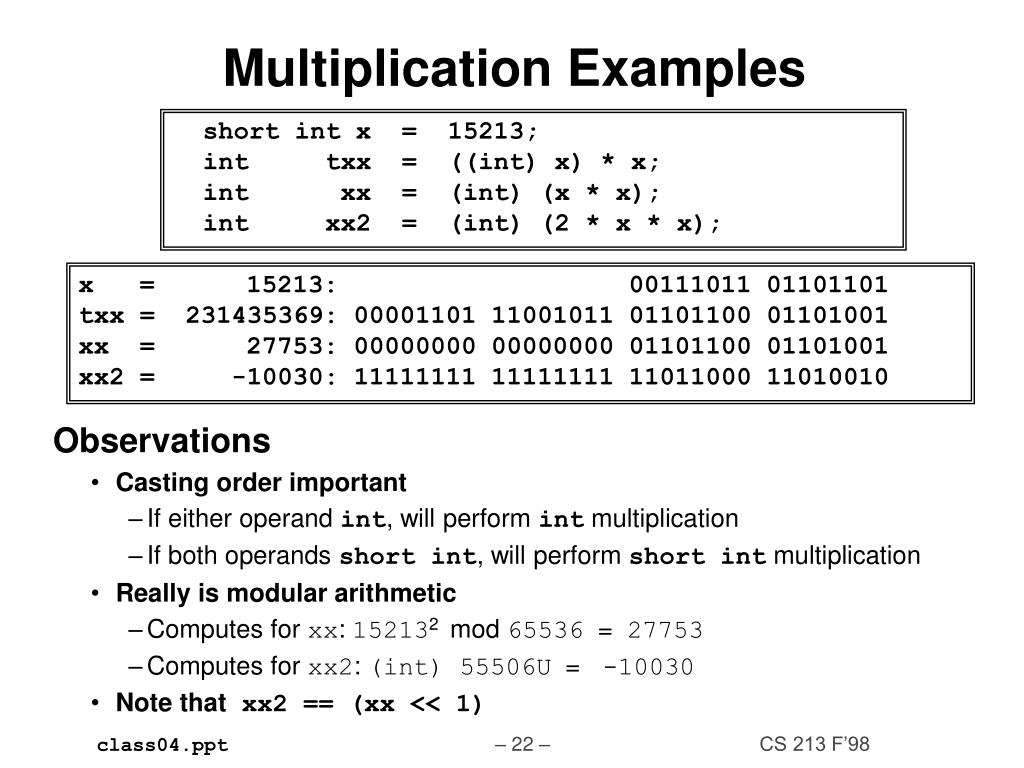 Multiplication Examples

short int x = 15213;
int txx = ((int) x) * x;
int xx = (int) (x * x);
int xx2 = (int) (2 * x * x);

x = 15213: 00111011 01101101
txx = 231435369: 00001101 11001011 01101100 01101001
xx = 27753: 00000000 00000000 01101100 01101001
xx2 = -10030: 11111111 11111111 11011000 11010010

Observations

• Casting order important
– If either operand int, will perform int multiplication
– If both operands short int, will perform short int multiplication
• Really is modular arithmetic
– Computes for xx: $15213^2$ mod 65536 = 27753
– Computes for xx2: (int) 55506U = -10030
• Note that xx2 == (xx << 1)

class04.ppt – 22 – CS 213 F'98